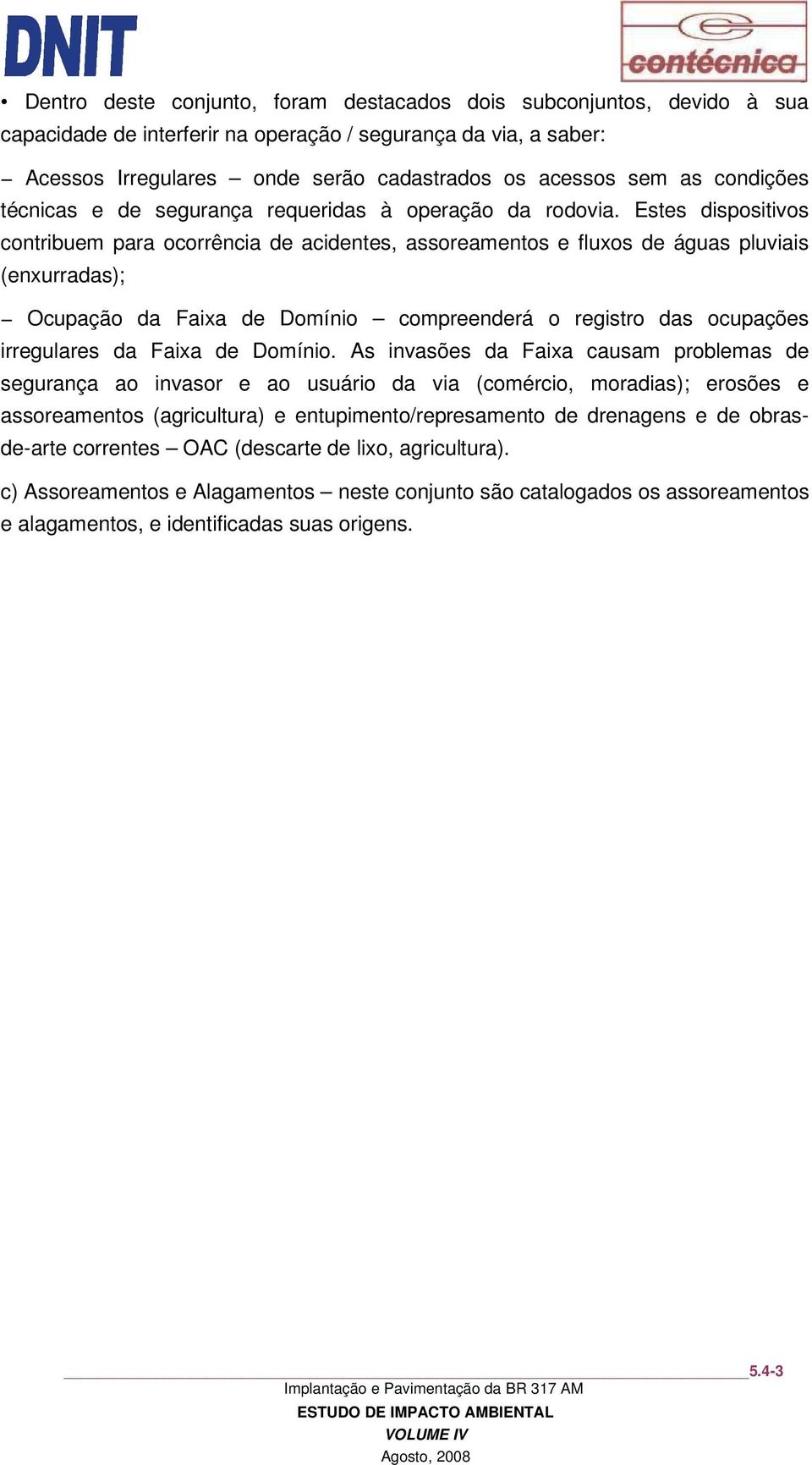 DNIT

contécnica

• Dentro deste conjunto, foram destacados dois subconjuntos, devido à sua capacidade de interferir na operação / segurança da via, a saber:

– Acessos Irregulares – onde serão cadastrados os acessos sem as condições técnicas e de segurança requeridas à operação da rodovia. Estes dispositivos contribuem para ocorrência de acidentes, assoreamentos e fluxos de águas pluviais (enxurradas);

– Ocupação da Faixa de Domínio – compreenderá o registro das ocupações irregulares da Faixa de Domínio. As invasões da Faixa causam problemas de segurança ao invasor e ao usuário da via (comércio, moradias); erosões e assoreamentos (agricultura) e entupimento/represamento de drenagens e de obras-de-arte correntes – OAC (descarte de lixo, agricultura).

c) Assoreamentos e Alagamentos – neste conjunto são catalogados os assoreamentos e alagamentos, e identificadas suas origens.

5.4-3

Implantação e Pavimentação da BR 317 AM
ESTUDO DE IMPACTO AMBIENTAL
VOLUME IV
Agosto, 2008